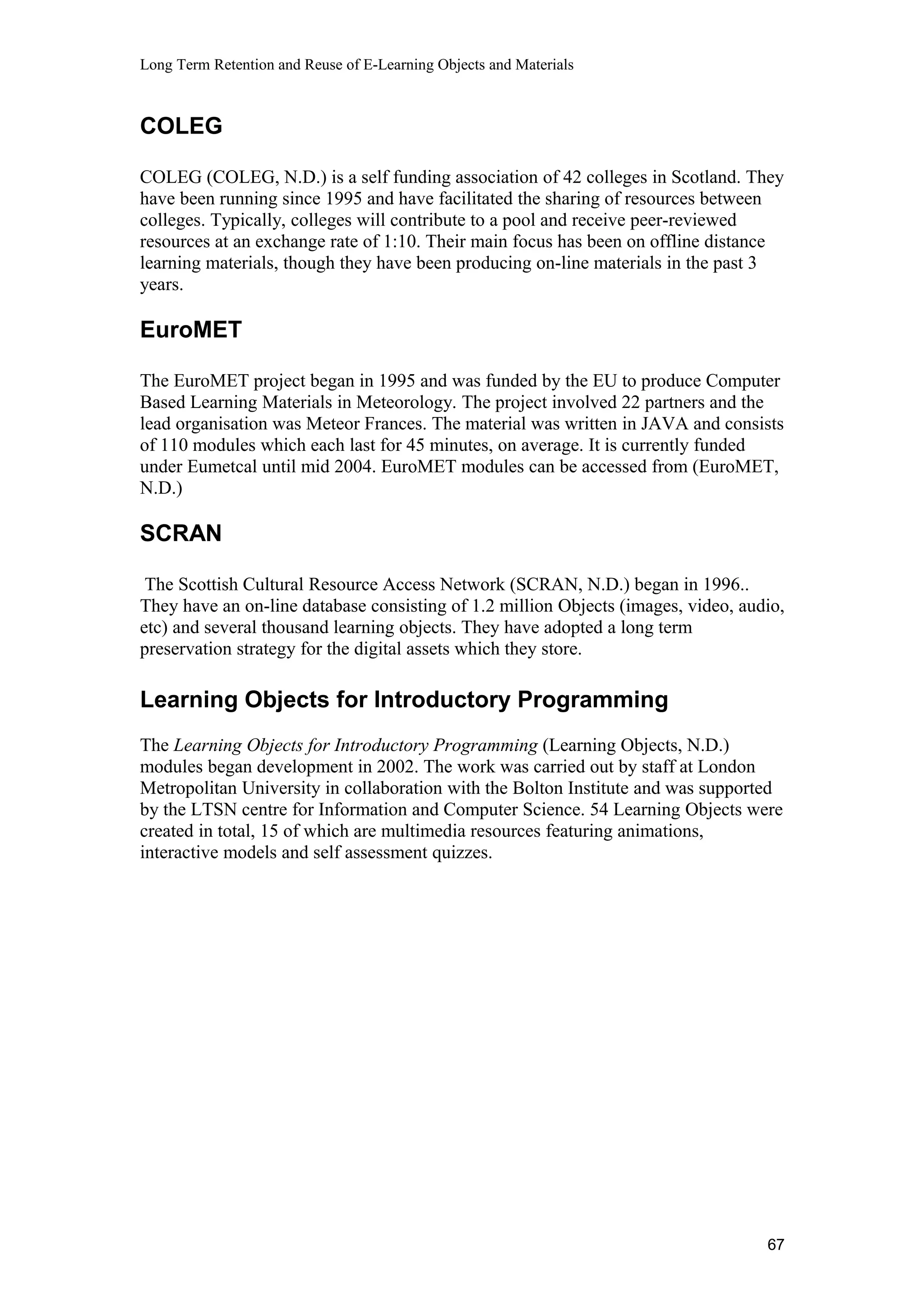 Long Term Retention and Reuse of E-Learning Objects and Materials

COLEG

COLEG (COLEG, N.D.) is a self funding association of 42 colleges in Scotland. They have been running since 1995 and have facilitated the sharing of resources between colleges. Typically, colleges will contribute to a pool and receive peer-reviewed resources at an exchange rate of 1:10. Their main focus has been on offline distance learning materials, though they have been producing on-line materials in the past 3 years.

EuroMET

The EuroMET project began in 1995 and was funded by the EU to produce Computer Based Learning Materials in Meteorology. The project involved 22 partners and the lead organisation was Meteor Frances. The material was written in JAVA and consists of 110 modules which each last for 45 minutes, on average. It is currently funded under Eumetcal until mid 2004. EuroMET modules can be accessed from (EuroMET, N.D.)

SCRAN

The Scottish Cultural Resource Access Network (SCRAN, N.D.) began in 1996.. They have an on-line database consisting of 1.2 million Objects (images, video, audio, etc) and several thousand learning objects. They have adopted a long term preservation strategy for the digital assets which they store.

Learning Objects for Introductory Programming

The Learning Objects for Introductory Programming (Learning Objects, N.D.) modules began development in 2002. The work was carried out by staff at London Metropolitan University in collaboration with the Bolton Institute and was supported by the LTSN centre for Information and Computer Science. 54 Learning Objects were created in total, 15 of which are multimedia resources featuring animations, interactive models and self assessment quizzes.

67